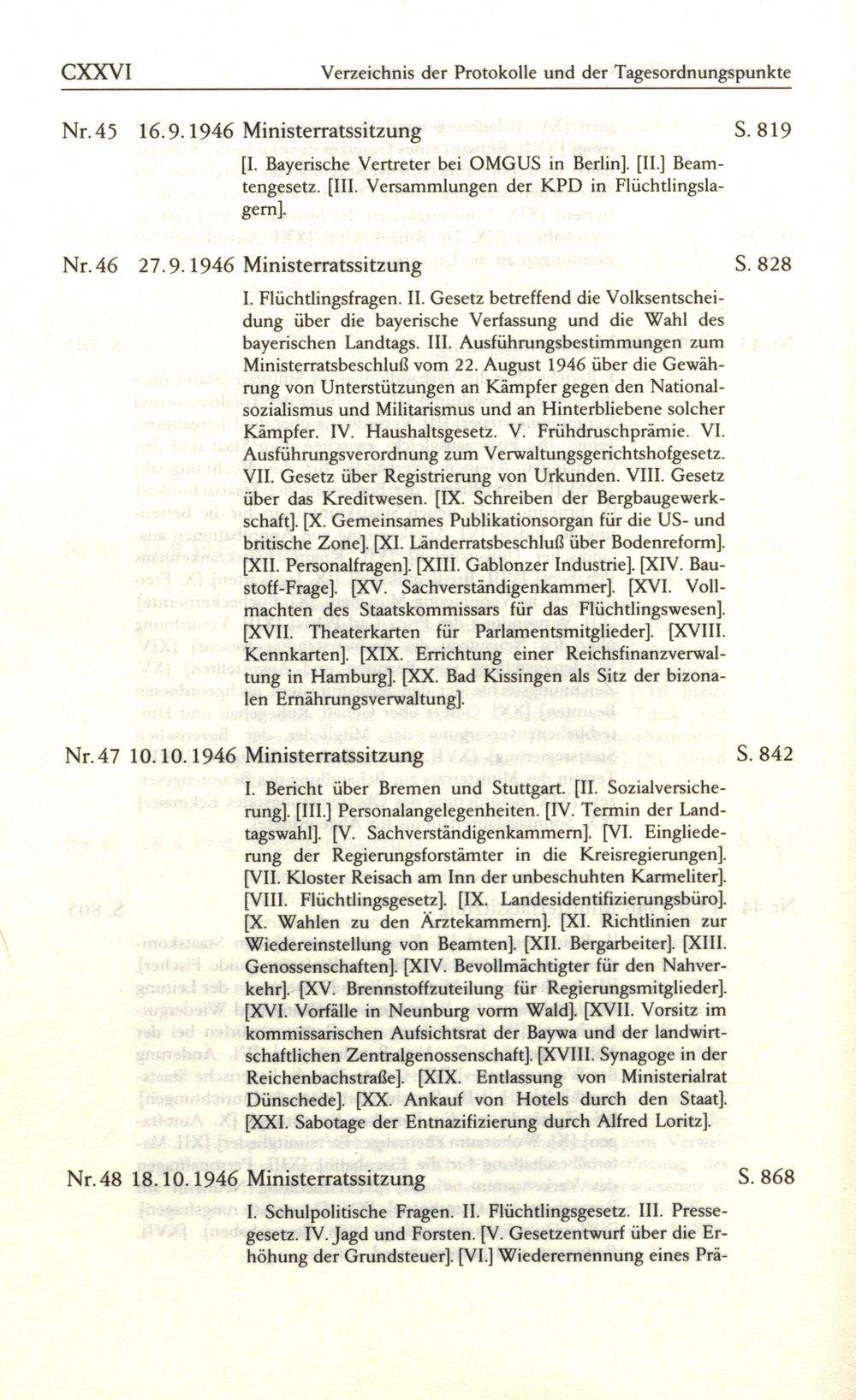 CXXVI Verzeichnis der Protokolle und der Tagesordnungspunkte

Nr. 45 16.9.1946 Ministerratssitzung S. 819

[I. Bayerische Vertreter bei OMGUS in Berlin]. [II.] Beamtengesetz. [III. Versammlungen der KPD in Flüchtlingslagern].

Nr. 46 27.9.1946 Ministerratssitzung S. 828

I. Flüchtlingsfragen. II. Gesetz betreffend die Volksentscheidung über die bayerische Verfassung und die Wahl des bayerischen Landtags. III. Ausführungsbestimmungen zum Ministerratsbeschluß vom 22. August 1946 über die Gewährung von Unterstützungen an Kämpfer gegen den Nationalsozialismus und Militarismus und an Hinterbliebene solcher Kämpfer. IV. Haushaltsgesetz. V. Frühdruschprämie. VI. Ausführungsverordnung zum Verwaltungsgerichtshofgesetz. VII. Gesetz über Registrierung von Urkunden. VIII. Gesetz über das Kreditwesen. [IX. Schreiben der Bergbaugewerkschaft]. [X. Gemeinsames Publikationsorgan für die US- und britische Zone]. [XI. Länderratsbeschluß über Bodenreform]. [XII. Personalfragen]. [XIII. Gablonzer Industrie]. [XIV. Baustoff-Frage]. [XV. Sachverständigenkammer]. [XVI. Vollmachten des Staatskommissars für das Flüchtlingswesen]. [XVII. Theaterkarten für Parlamentsmitglieder]. [XVIII. Kennkarten]. [XIX. Errichtung einer Reichsfinanzverwaltung in Hamburg]. [XX. Bad Kissingen als Sitz der bizonalen Ernährungsverwaltung].

Nr. 47 10.10.1946 Ministerratssitzung S. 842

I. Bericht über Bremen und Stuttgart. [II. Sozialversicherung]. [III.] Personalangelegenheiten. [IV. Termin der Landtagswahl]. [V. Sachverständigenkammern]. [VI. Eingliederung der Regierungsforstämter in die Kreisregierungen]. [VII. Kloster Reisach am Inn der unbeschuhten Karmeliter]. [VIII. Flüchtlingsgesetz]. [IX. Landesidentifizierungsbüro]. [X. Wahlen zu den Ärztekammern]. [XI. Richtlinien zur Wiedereinstellung von Beamten]. [XII. Bergarbeiter]. [XIII. Genossenschaften]. [XIV. Bevollmächtigter für den Nahverkehr]. [XV. Brennstoffzuteilung für Regierungsmitglieder]. [XVI. Vorfälle in Neunburg vorm Wald]. [XVII. Vorsitz im kommissarischen Aufsichtsrat der Baywa und der landwirtschaftlichen Zentralgenossenschaft]. [XVIII. Synagoge in der Reichenbachstraße]. [XIX. Entlassung von Ministerialrat Dünschede]. [XX. Ankauf von Hotels durch den Staat]. [XXI. Sabotage der Entnazifizierung durch Alfred Loritz].

Nr. 48 18.10.1946 Ministerratssitzung S. 868

I. Schulpolitische Fragen. II. Flüchtlingsgesetz. III. Pressegesetz. IV. Jagd und Forsten. [V. Gesetzentwurf über die Erhöhung der Grundsteuer]. [VI.] Wiederernennung eines Prä-